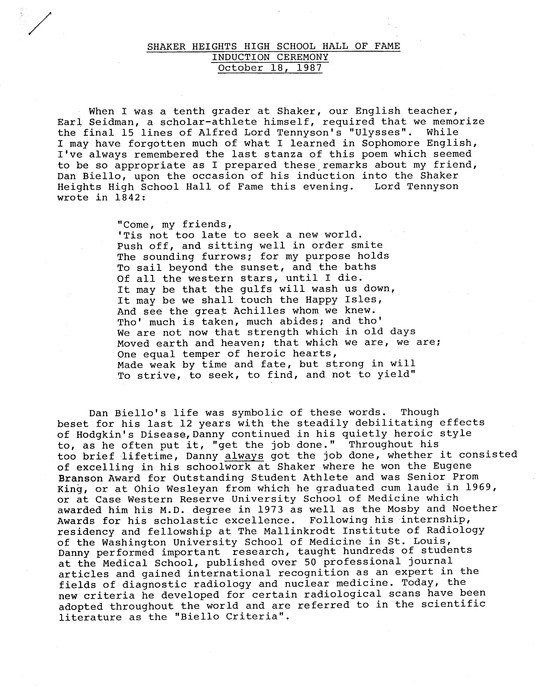 SHAKER HEIGHTS HIGH SCHOOL HALL OF FAME
INDUCTION CEREMONY
October 18, 1987

When I was a tenth grader at Shaker, our English teacher, Earl Seidman, a scholar-athlete himself, required that we memorize the final 15 lines of Alfred Lord Tennyson's "Ulysses". While I may have forgotten much of what I learned in Sophomore English, I've always remembered the last stanza of this poem which seemed to be so appropriate as I prepared these remarks about my friend, Dan Biello, upon the occasion of his induction into the Shaker Heights High School Hall of Fame this evening. Lord Tennyson wrote in 1842:

"Come, my friends,
'Tis not too late to seek a new world.
Push off, and sitting well in order smite
The sounding furrows; for my purpose holds
To sail beyond the sunset, and the baths
Of all the western stars, until I die.
It may be that the gulfs will wash us down,
It may be we shall touch the Happy Isles,
And see the great Achilles whom we knew.
Tho' much is taken, much abides; and tho'
We are not now that strength which in old days
Moved earth and heaven; that which we are, we are;
One equal temper of heroic hearts,
Made weak by time and fate, but strong in will
To strive, to seek, to find, and not to yield"

Dan Biello's life was symbolic of these words. Though beset for his last 12 years with the steadily debilitating effects of Hodgkin's Disease,Danny continued in his quietly heroic style to, as he often put it, "get the job done." Throughout his too brief lifetime, Danny always got the job done, whether it consisted of excelling in his schoolwork at Shaker where he won the Eugene Branson Award for Outstanding Student Athlete and was Senior Prom King, or at Ohio Wesleyan from which he graduated cum laude in 1969, or at Case Western Reserve University School of Medicine which awarded him his M.D. degree in 1973 as well as the Mosby and Noether Awards for his scholastic excellence. Following his internship, residency and fellowship at The Mallinkrodt Institute of Radiology of the Washington University School of Medicine in St. Louis, Danny performed important research, taught hundreds of students at the Medical School, published over 50 professional journal articles and gained international recognition as an expert in the fields of diagnostic radiology and nuclear medicine. Today, the new criteria he developed for certain radiological scans have been adopted throughout the world and are referred to in the scientific literature as the "Biello Criteria".